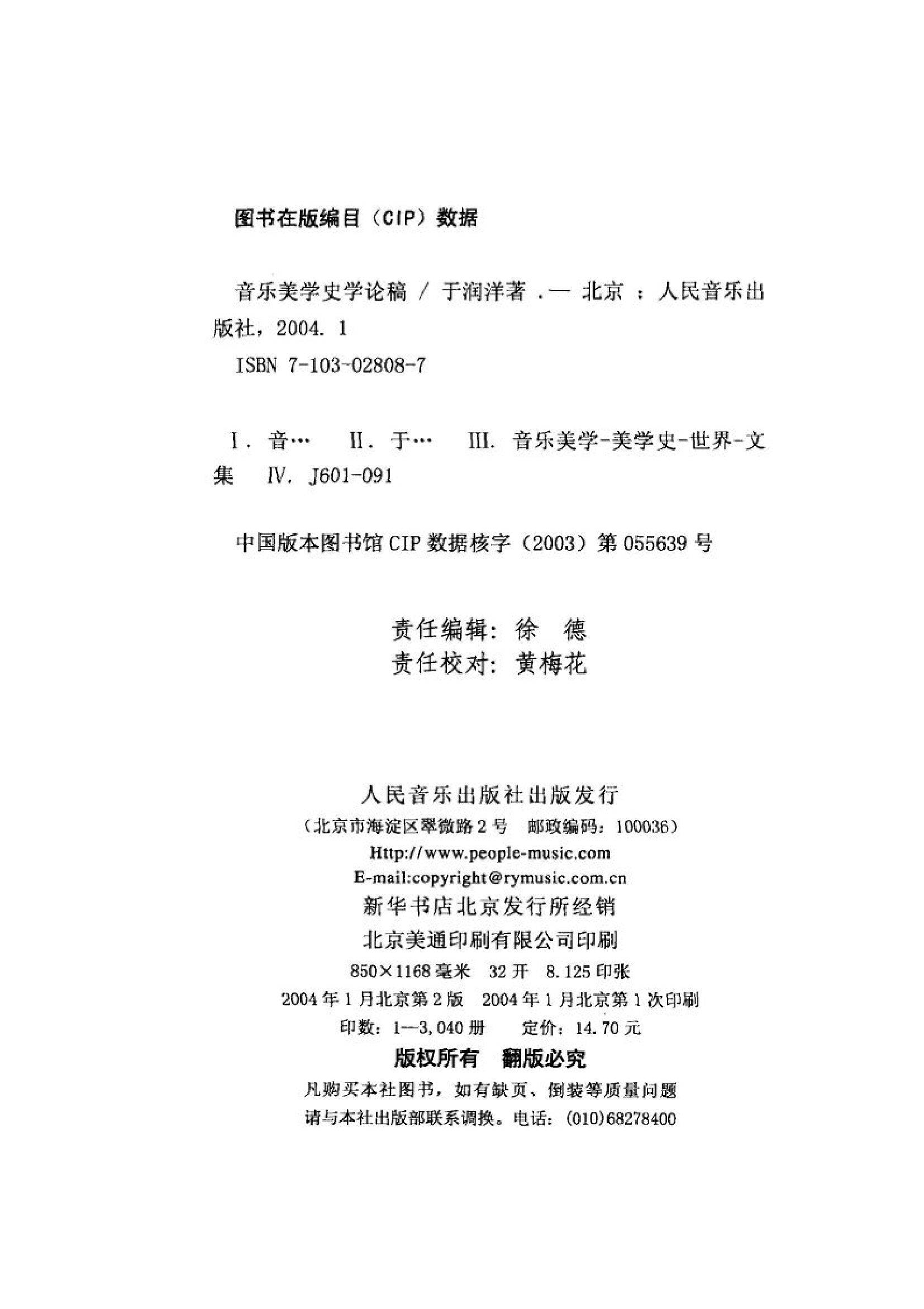 图书在版编目（CIP）数据

音乐美学史学论稿 / 于润洋著 .— 北京 ：人民音乐出版社，2004. 1
ISBN 7-103-02808-7

Ⅰ. 音… Ⅱ. 于… Ⅲ. 音乐美学-美学史-世界-文集 Ⅳ. J601-091

中国版本图书馆 CIP 数据核字（2003）第 055639 号

责任编辑：徐 德
责任校对：黄梅花

人民音乐出版社出版发行
（北京市海淀区翠微路 2 号 邮政编码：100036）
Http://www.people-music.com
E-mail:copyright@rymusic.com.cn
新华书店北京发行所经销
北京美通印刷有限公司印刷
850×1168 毫米 32 开 8.125 印张
2004 年 1 月北京第 2 版 2004 年 1 月北京第 1 次印刷
印数：1—3,040 册 定价：14.70 元
版权所有 翻版必究
凡购买本社图书，如有缺页、倒装等质量问题
请与本社出版部联系调换。电话：(010)68278400